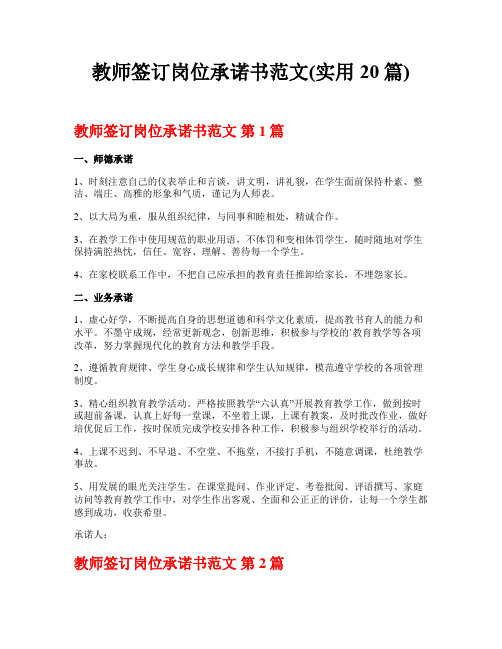 教师签订岗位承诺书范文(实用20篇)

教师签订岗位承诺书范文 第1篇

一、师德承诺

1、时刻注意自己的仪表举止和言谈，讲文明，讲礼貌，在学生面前保持朴素、整洁、端庄、高雅的形象和气质，谨记为人师表。

2、以大局为重，服从组织纪律，与同事和睦相处，精诚合作。

3、在教学工作中使用规范的职业用语，不体罚和变相体罚学生，随时随地对学生保持满腔热忱，信任、宽容、理解、善待每一个学生。

4、在家校联系工作中，不把自己应承担的教育责任推卸给家长，不埋怨家长。

二、业务承诺

1、虚心好学，不断提高自身的思想道德和科学文化素质，提高教书育人的能力和水平。不墨守成规，经常更新观念，创新思维，积极参与学校的'教育教学等各项改革，努力掌握现代化的教育方法和教学手段。

2、遵循教育规律、学生身心成长规律和学生认知规律，模范遵守学校的各项管理制度。

3、精心组织教育教学活动。严格按照教学“六认真”开展教育教学工作，做到按时或超前备课，认真上好每一堂课，不坐着上课，上课有教案，及时批改作业，做好培优促后工作，按时保质完成学校安排各种工作，积极参与组织学校举行的活动。

4、上课不迟到、不早退、不空堂、不拖堂，不接打手机，不随意调课，杜绝教学事故。

5、用发展的眼光关注学生。在课堂提问、作业评定、考卷批阅、评语撰写、家庭访问等教育教学工作中，对学生作出客观、全面和公正正的评价，让每一个学生都感到成功，收获希望。

承诺人：

教师签订岗位承诺书范文 第2篇